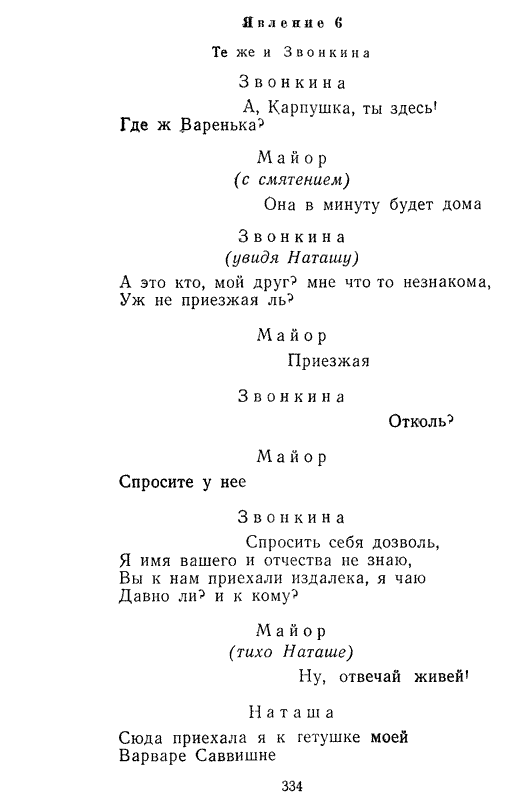 Явление 6

Те же и Звонкина

Звонкина

А, Карпушка, ты здесь!
Где ж Варенька?

Майор
(с смятением)

Она в минуту будет дома

Звонкина
(увидя Наташу)

А это кто, мой друг? мне что то незнакома,
Уж не приезжая ль?

Майор

Приезжая

Звонкина

Отколь?

Майор

Спросите у нее

Звонкина

Спросить себя дозволь,
Я имя вашего и отчества не знаю,
Вы к нам приехали издалека, я чаю
Давно ли? и к кому?

Майор
(тихо Наташе)

Ну, отвечай живей!

Наташа

Сюда приехала я к тетушке моей
Варваре Саввишне

334